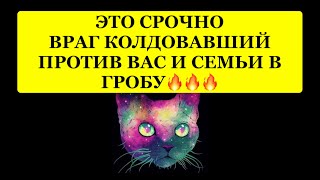 ЭТО СРОЧНО
ВРАГ КОЛДОВАВШИЙ
ПРОТИВ ВАС И СЕМЬИ В
ГРОБУ🔥🔥🔥